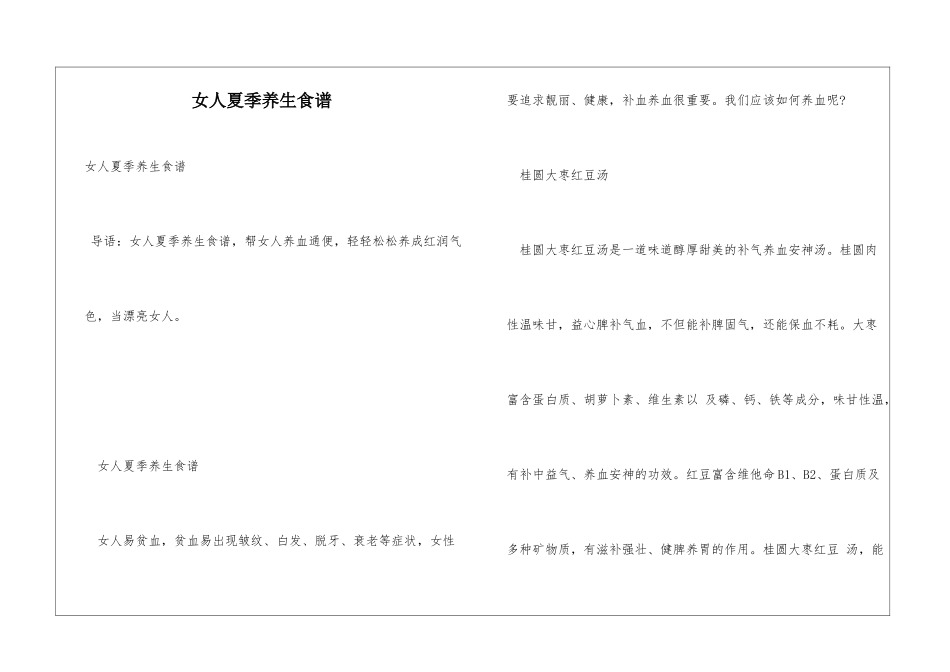 女人夏季养生食谱

女人夏季养生食谱

导语：女人夏季养生食谱，帮女人养血通便，轻轻松松养成红润气色，当漂亮女人。

女人夏季养生食谱

女人易贫血，贫血易出现皱纹、白发、脱牙、衰老等症状，女性要追求靓丽、健康，补血养血很重要。我们应该如何养血呢?

桂圆大枣红豆汤

桂圆大枣红豆汤是一道味道醇厚甜美的补气养血安神汤。桂圆肉性温味甘，益心脾补气血，不但能补脾固气，还能保血不耗。大枣富含蛋白质、胡萝卜素、维生素以及磷、钙、铁等成分，味甘性温，有补中益气、养血安神的功效。红豆富含维他命B1、B2、蛋白质及多种矿物质，有滋补强壮、健脾养胃的作用。桂圆大枣红豆汤，能